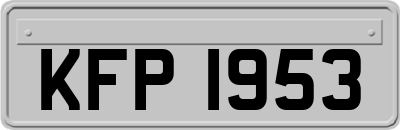 KFP 1953